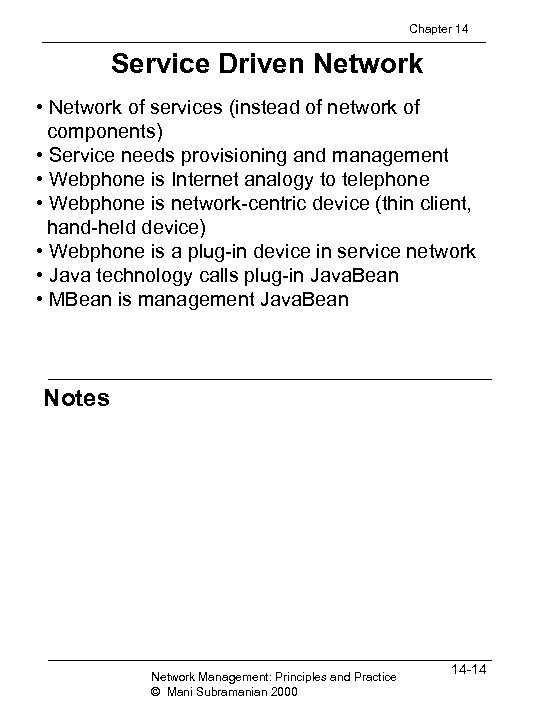 Chapter 14

Service Driven Network

• Network of services (instead of network of components)
• Service needs provisioning and management
• Webphone is Internet analogy to telephone
• Webphone is network-centric device (thin client, hand-held device)
• Webphone is a plug-in device in service network
• Java technology calls plug-in JavaBean
• MBean is management JavaBean

Notes

Network Management: Principles and Practice
© Mani Subramanian 2000

14-14